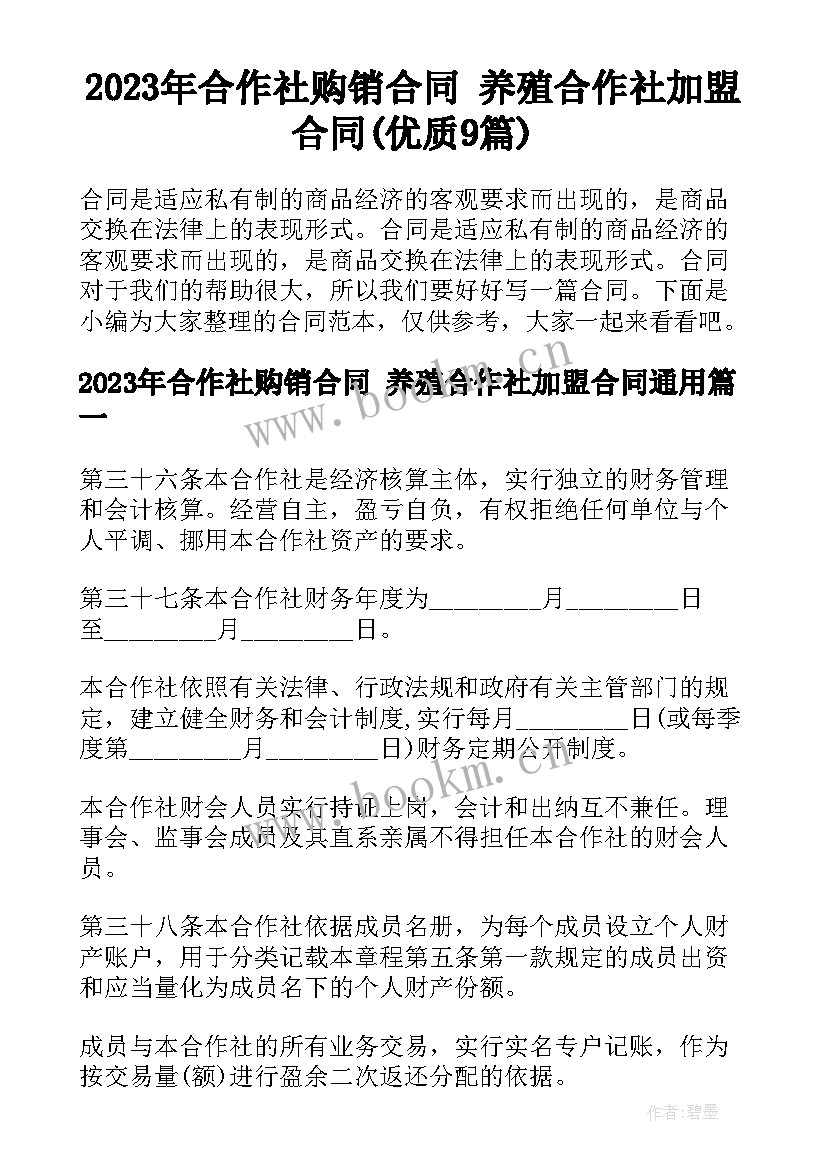 2023年合作社购销合同 养殖合作社加盟合同(优质9篇)

合同是适应私有制的商品经济的客观要求而出现的，是商品交换在法律上的表现形式。合同是适应私有制的商品经济的客观要求而出现的，是商品交换在法律上的表现形式。合同对于我们的帮助很大，所以我们要好好写一篇合同。下面是小编为大家整理的合同范本，仅供参考，大家一起来看看吧。

2023年合作社购销合同 养殖合作社加盟合同通用篇一

第三十六条本合作社是经济核算主体，实行独立的财务管理和会计核算。经营自主，盈亏自负，有权拒绝任何单位与个人平调、挪用本合作社资产的要求。

第三十七条本合作社财务年度为________月________日至________月________日。

本合作社依照有关法律、行政法规和政府有关主管部门的规定，建立健全财务和会计制度,实行每月________日(或每季度第________月________日)财务定期公开制度。

本合作社财会人员实行持证上岗，会计和出纳互不兼任。理事会、监事会成员及其直系亲属不得担任本合作社的财会人员。

第三十八条本合作社依据成员名册，为每个成员设立个人财产账户，用于分类记载本章程第五条第一款规定的成员出资和应当量化为成员名下的个人财产份额。

成员与本合作社的所有业务交易，实行实名专户记账，作为按交易量(额)进行盈余二次返还分配的依据。

www.bookm.cn

www.bookm.cn

作者:碧墨